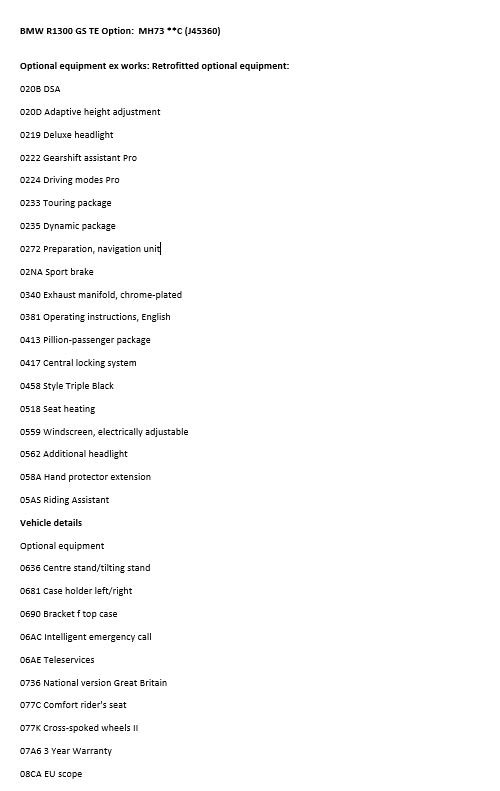 BMW R1300 GS TE Option: MH73 **C (J45360)

Optional equipment ex works: Retrofitted optional equipment:

020B DSA

020D Adaptive height adjustment

0219 Deluxe headlight

0222 Gearshift assistant Pro

0224 Driving modes Pro

0233 Touring package

0235 Dynamic package

0272 Preparation, navigation unit

02NA Sport brake

0340 Exhaust manifold, chrome-plated

0381 Operating instructions, English

0413 Pillion-passenger package

0417 Central locking system

0458 Style Triple Black

0518 Seat heating

0559 Windscreen, electrically adjustable

0562 Additional headlight

058A Hand protector extension

05AS Riding Assistant

Vehicle details

Optional equipment

0636 Centre stand/tilting stand

0681 Case holder left/right

0690 Bracket f top case

06AC Intelligent emergency call

06AE Teleservices

0736 National version Great Britain

077C Comfort rider's seat

077K Cross-spoked wheels II

07A6 3 Year Warranty

08CA EU scope